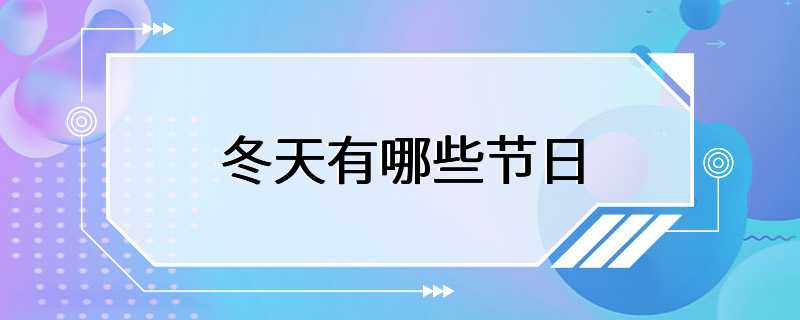 冬天有哪些节日